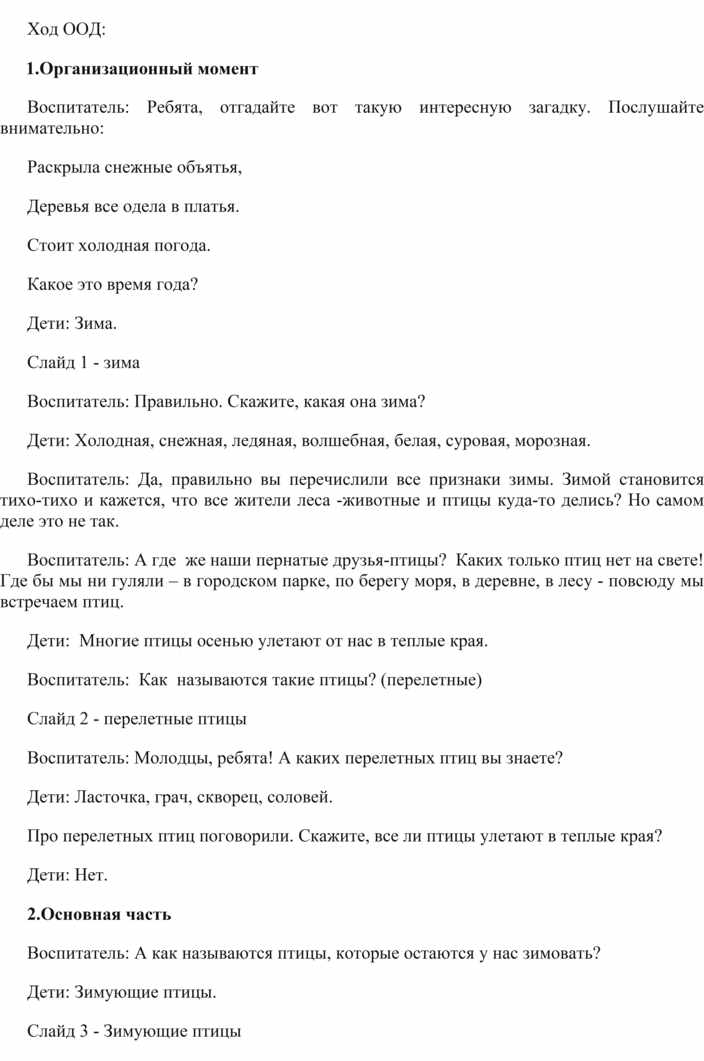 Ход ООД:

1.Организационный момент

Воспитатель: Ребята, отгадайте вот такую интересную загадку. Послушайте внимательно:

Раскрыла снежные объятья,

Деревья все одела в платья.

Стоит холодная погода.

Какое это время года?

Дети: Зима.

Слайд 1 - зима

Воспитатель: Правильно. Скажите, какая она зима?

Дети: Холодная, снежная, ледяная, волшебная, белая, суровая, морозная.

Воспитатель: Да, правильно вы перечислили все признаки зимы. Зимой становится тихо-тихо и кажется, что все жители леса -животные и птицы куда-то делись? Но самом деле это не так.

Воспитатель: А где же наши пернатые друзья-птицы? Каких только птиц нет на свете! Где бы мы ни гуляли – в городском парке, по берегу моря, в деревне, в лесу - повсюду мы встречаем птиц.

Дети: Многие птицы осенью улетают от нас в теплые края.

Воспитатель: Как называются такие птицы? (перелетные)

Слайд 2 - перелетные птицы

Воспитатель: Молодцы, ребята! А каких перелетных птиц вы знаете?

Дети: Ласточка, грач, скворец, соловей.

Про перелетных птиц поговорили. Скажите, все ли птицы улетают в теплые края?

Дети: Нет.

2.Основная часть

Воспитатель: А как называются птицы, которые остаются у нас зимовать?

Дети: Зимующие птицы.

Слайд 3 - Зимующие птицы